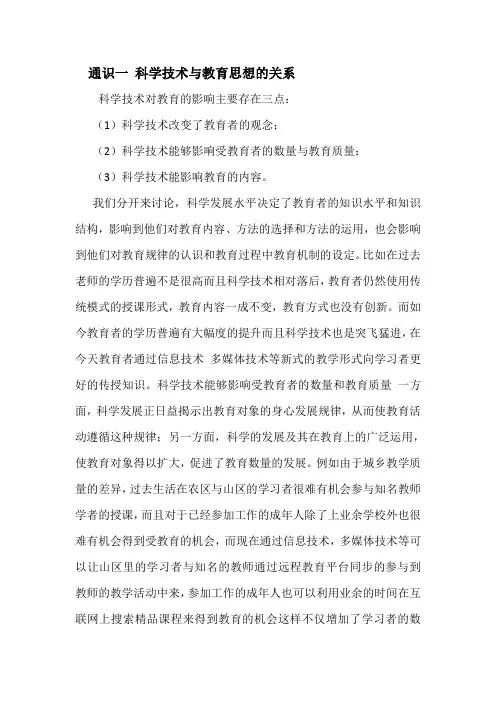 通识一 科学技术与教育思想的关系

科学技术对教育的影响主要存在三点：

（1）科学技术改变了教育者的观念；

（2）科学技术能够影响受教育者的数量与教育质量；

（3）科学技术能影响教育的内容。

我们分开来讨论，科学发展水平决定了教育者的知识水平和知识结构，影响到他们对教育内容、方法的选择和方法的运用，也会影响到他们对教育规律的认识和教育过程中教育机制的设定。比如在过去老师的学历普遍不是很高而且科学技术相对落后，教育者仍然使用传统模式的授课形式，教育内容一成不变，教育方式也没有创新。而如今教育者的学历普遍有大幅度的提升而且科学技术也是突飞猛进，在今天教育者通过信息技术 多媒体技术等新式的教学形式向学习者更好的传授知识。科学技术能够影响受教育者的数量和教育质量 一方面，科学发展正日益揭示出教育对象的身心发展规律，从而使教育活动遵循这种规律；另一方面，科学的发展及其在教育上的广泛运用，使教育对象得以扩大，促进了教育数量的发展。例如由于城乡教学质量的差异，过去生活在农区与山区的学习者很难有机会参与知名教师学者的授课，而且对于已经参加工作的成年人除了上业余学校外也很难有机会得到受教育的机会，而现在通过信息技术，多媒体技术等可以让山区里的学习者与知名的教师通过远程教育平台同步的参与到教师的教学活动中来，参加工作的成年人也可以利用业余的时间在互联网上搜索精品课程来得到教育的机会这样不仅增加了学习者的数